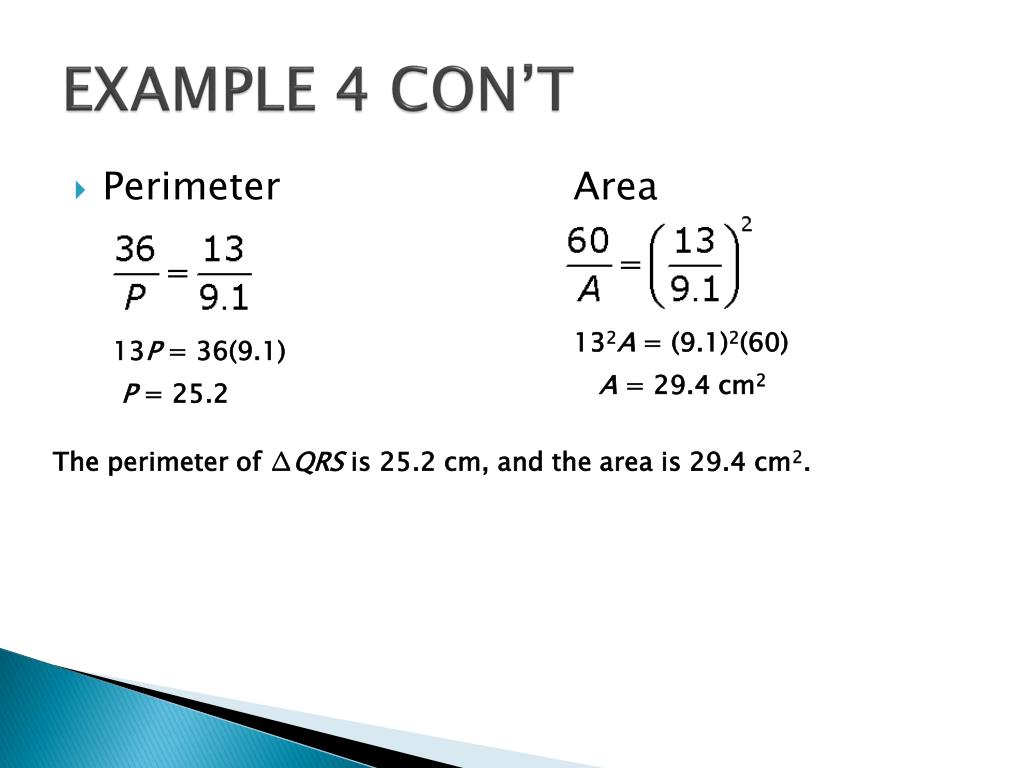 EXAMPLE 4 CON'T

Perimeter

$\frac{36}{P} = \frac{13}{9.1}$

$13P = 36(9.1)$

$P = 25.2$

Area

$\frac{60}{A} = \left(\frac{13}{9.1}\right)^2$

$13^2A = (9.1)^2(60)$

$A = 29.4$ cm$^2$

The perimeter of $\triangle QRS$ is 25.2 cm, and the area is 29.4 cm$^2$.